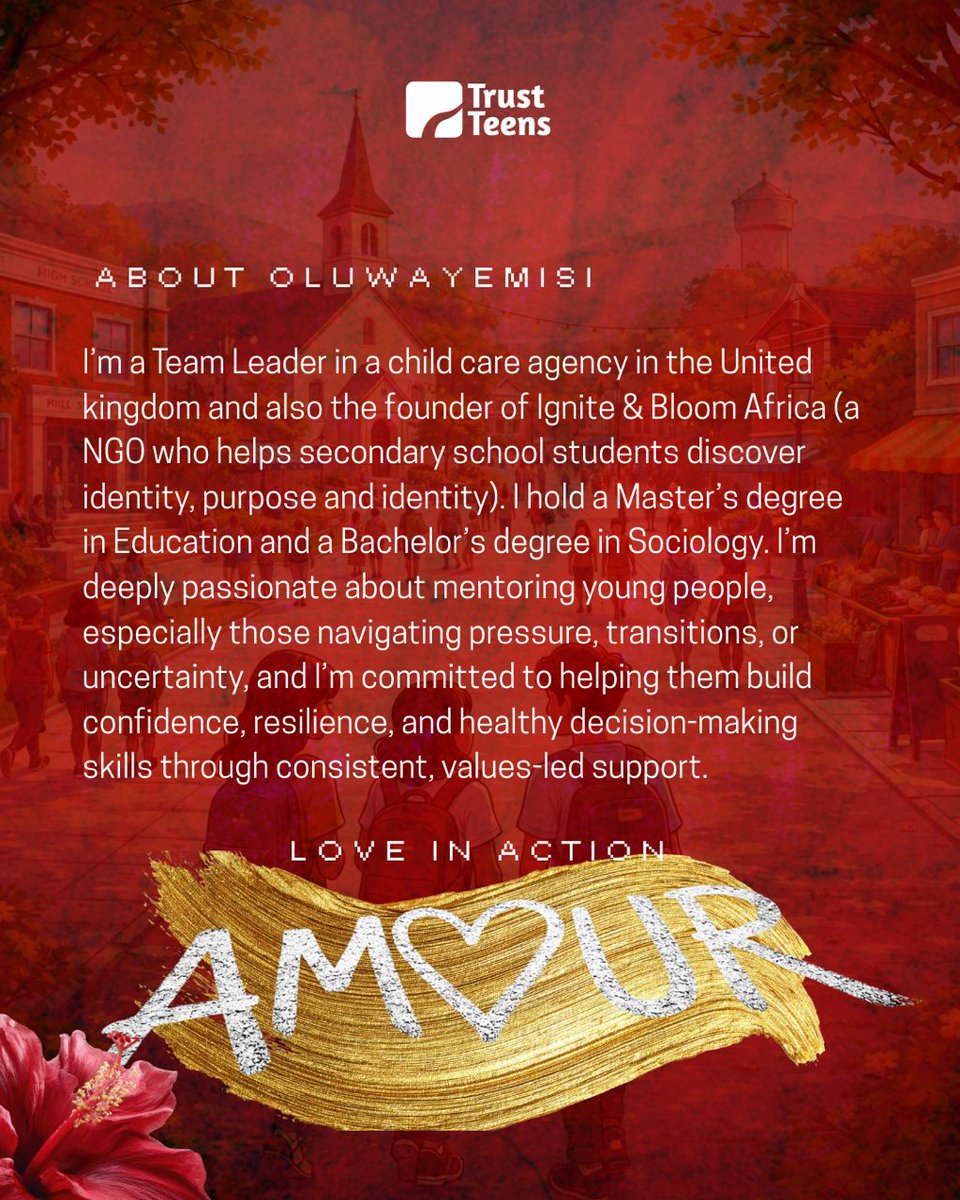 Trust Teens

ABOUT OLUWAYEMISI

I'm a Team Leader in a child care agency in the United kingdom and also the founder of Ignite & Bloom Africa (a NGO who helps secondary school students discover identity, purpose and identity). I hold a Master's degree in Education and a Bachelor's degree in Sociology. I'm deeply passionate about mentoring young people, especially those navigating pressure, transitions, or uncertainty, and I'm committed to helping them build confidence, resilience, and healthy decision-making skills through consistent, values-led support.

LOVE IN ACTION

AMOUR